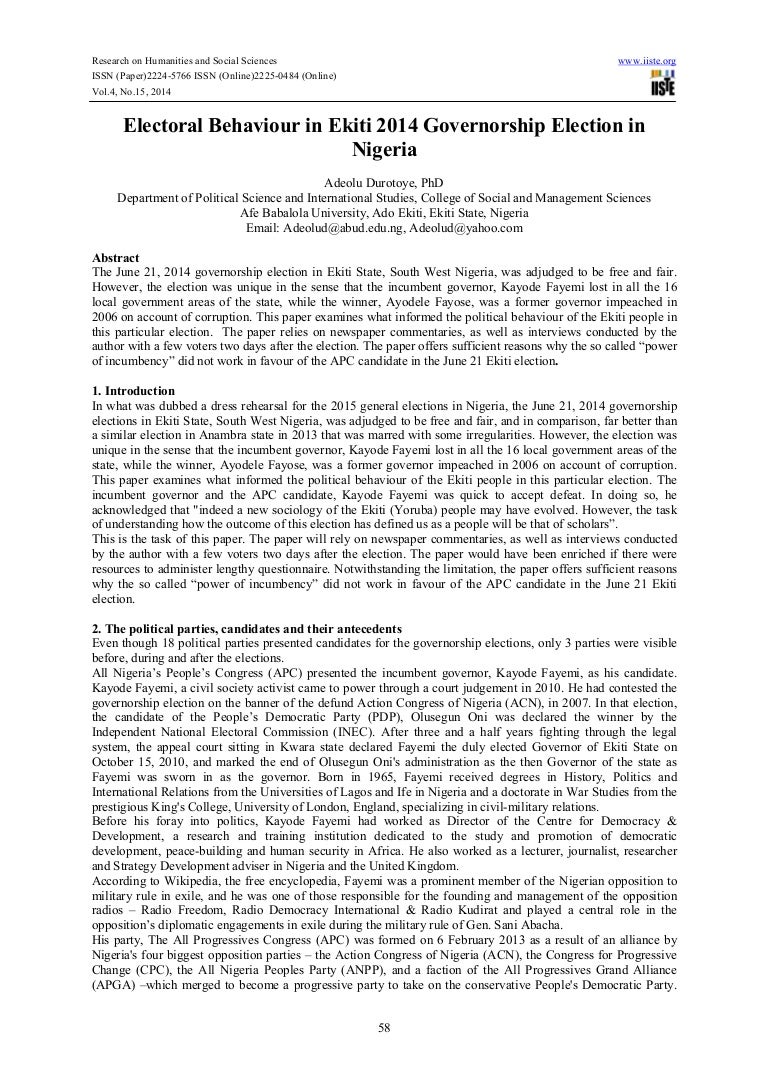 Research on Humanities and Social Sciences
ISSN (Paper)2224-5766 ISSN (Online)2225-0484 (Online)
Vol.4, No.15, 2014

www.iiste.org

IISTE

Electoral Behaviour in Ekiti 2014 Governorship Election in Nigeria

Adeolu Durotoye, PhD
Department of Political Science and International Studies, College of Social and Management Sciences
Afe Babalola University, Ado Ekiti, Ekiti State, Nigeria
Email: Adeolud@abud.edu.ng, Adeolud@yahoo.com

Abstract
The June 21, 2014 governorship election in Ekiti State, South West Nigeria, was adjudged to be free and fair. However, the election was unique in the sense that the incumbent governor, Kayode Fayemi lost in all the 16 local government areas of the state, while the winner, Ayodele Fayose, was a former governor impeached in 2006 on account of corruption. This paper examines what informed the political behaviour of the Ekiti people in this particular election. The paper relies on newspaper commentaries, as well as interviews conducted by the author with a few voters two days after the election. The paper offers sufficient reasons why the so called "power of incumbency" did not work in favour of the APC candidate in the June 21 Ekiti election.

1. Introduction
In what was dubbed a dress rehearsal for the 2015 general elections in Nigeria, the June 21, 2014 governorship elections in Ekiti State, South West Nigeria, was adjudged to be free and fair, and in comparison, far better than a similar election in Anambra state in 2013 that was marred with some irregularities. However, the election was unique in the sense that the incumbent governor, Kayode Fayemi lost in all the 16 local government areas of the state, while the winner, Ayodele Fayose, was a former governor impeached in 2006 on account of corruption. This paper examines what informed the political behaviour of the Ekiti people in this particular election. The incumbent governor and the APC candidate, Kayode Fayemi was quick to accept defeat. In doing so, he acknowledged that "indeed a new sociology of the Ekiti (Yoruba) people may have evolved. However, the task of understanding how the outcome of this election has defined us as a people will be that of scholars".
This is the task of this paper. The paper will rely on newspaper commentaries, as well as interviews conducted by the author with a few voters two days after the election. The paper would have been enriched if there were resources to administer lengthy questionnaire. Notwithstanding the limitation, the paper offers sufficient reasons why the so called "power of incumbency" did not work in favour of the APC candidate in the June 21 Ekiti election.

2. The political parties, candidates and their antecedents
Even though 18 political parties presented candidates for the governorship elections, only 3 parties were visible before, during and after the elections.
All Nigeria's People's Congress (APC) presented the incumbent governor, Kayode Fayemi, as his candidate. Kayode Fayemi, a civil society activist came to power through a court judgement in 2010. He had contested the governorship election on the banner of the defund Action Congress of Nigeria (ACN), in 2007. In that election, the candidate of the People's Democratic Party (PDP), Olusegun Oni was declared the winner by the Independent National Electoral Commission (INEC). After three and a half years fighting through the legal system, the appeal court sitting in Kwara state declared Fayemi the duly elected Governor of Ekiti State on October 15, 2010, and marked the end of Olusegun Oni's administration as the then Governor of the state as Fayemi was sworn in as the governor. Born in 1965, Fayemi received degrees in History, Politics and International Relations from the Universities of Lagos and Ife in Nigeria and a doctorate in War Studies from the prestigious King's College, University of London, England, specializing in civil-military relations.
Before his foray into politics, Kayode Fayemi had worked as Director of the Centre for Democracy & Development, a research and training institution dedicated to the study and promotion of democratic development, peace-building and human security in Africa. He also worked as a lecturer, journalist, researcher and Strategy Development adviser in Nigeria and the United Kingdom.
According to Wikipedia, the free encyclopedia, Fayemi was a prominent member of the Nigerian opposition to military rule in exile, and he was one of those responsible for the founding and management of the opposition radios – Radio Freedom, Radio Democracy International & Radio Kudirat and played a central role in the opposition's diplomatic engagements in exile during the military rule of Gen. Sani Abacha.
His party, The All Progressives Congress (APC) was formed on 6 February 2013 as a result of an alliance by Nigeria's four biggest opposition parties – the Action Congress of Nigeria (ACN), the Congress for Progressive Change (CPC), the All Nigeria Peoples Party (ANPP), and a faction of the All Progressives Grand Alliance (APGA) –which merged to become a progressive party to take on the conservative People's Democratic Party.

58